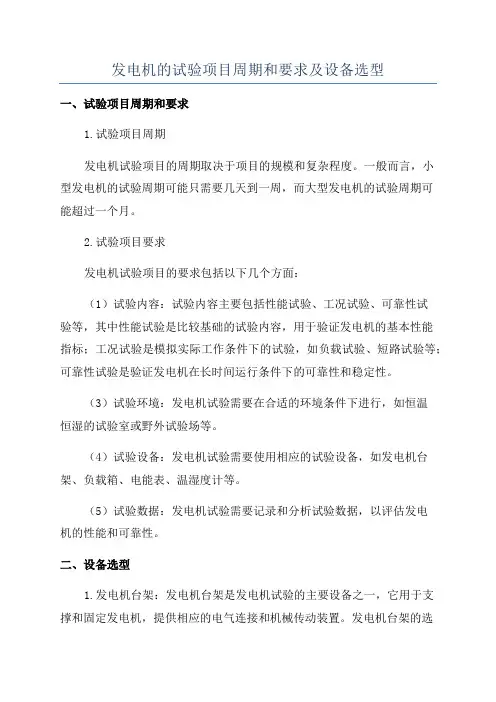 发电机的试验项目周期和要求及设备选型

一、试验项目周期和要求

1.试验项目周期

发电机试验项目的周期取决于项目的规模和复杂程度。一般而言，小型发电机的试验周期可能只需要几天到一周，而大型发电机的试验周期可能超过一个月。

2.试验项目要求

发电机试验项目的要求包括以下几个方面：

（1）试验内容：试验内容主要包括性能试验、工况试验、可靠性试验等，其中性能试验是比较基础的试验内容，用于验证发电机的基本性能指标；工况试验是模拟实际工作条件下的试验，如负载试验、短路试验等；可靠性试验是验证发电机在长时间运行条件下的可靠性和稳定性。

（3）试验环境：发电机试验需要在合适的环境条件下进行，如恒温恒湿的试验室或野外试验场等。

（4）试验设备：发电机试验需要使用相应的试验设备，如发电机台架、负载箱、电能表、温湿度计等。

（5）试验数据：发电机试验需要记录和分析试验数据，以评估发电机的性能和可靠性。

二、设备选型

1.发电机台架：发电机台架是发电机试验的主要设备之一，它用于支撑和固定发电机，提供相应的电气连接和机械传动装置。发电机台架的选